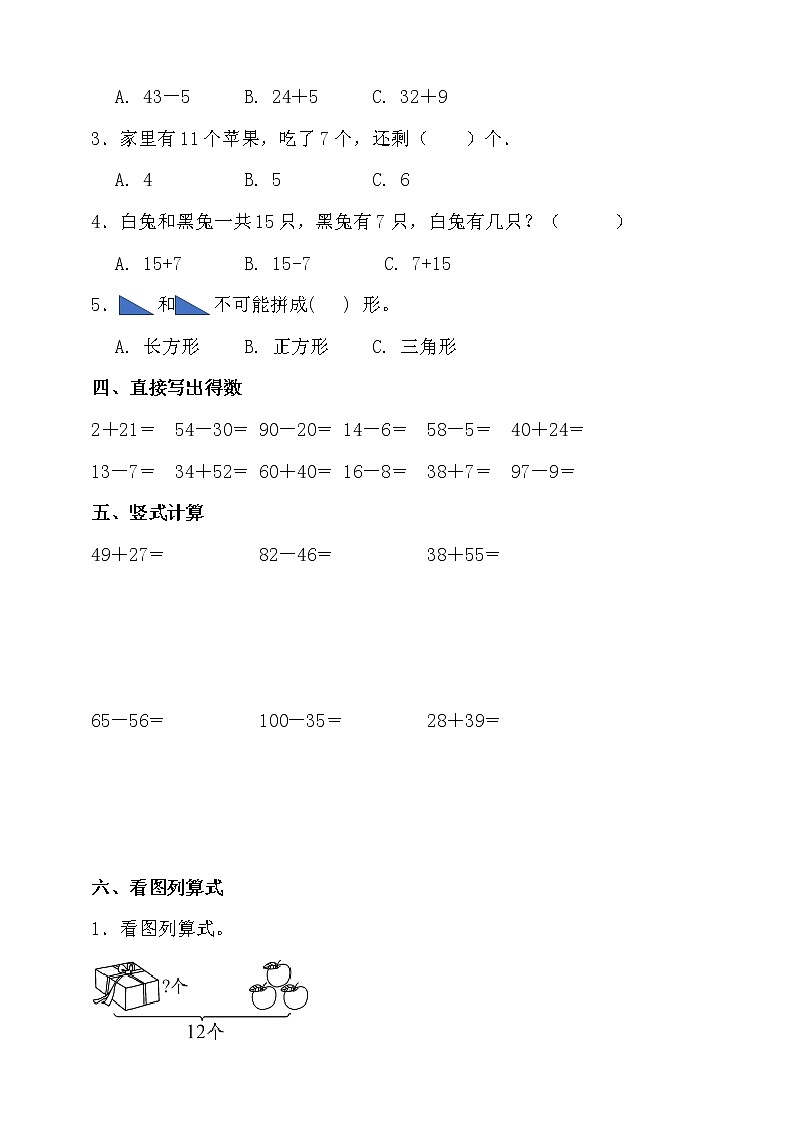 A. 43－5　　B. 24＋5　　C. 32＋9

3．家里有11个苹果，吃了7个，还剩（　　）个．

A. 4　　B. 5　　C. 6

4．白兔和黑兔一共15只，黑兔有7只，白兔有几只？（　　）

A. 15+7　　B. 15-7　　C. 7+15

5．和不可能拼成(　) 形。

A. 长方形　　B. 正方形　　C. 三角形

四、直接写出得数

2＋21＝　54－30＝　90－20＝　14－6＝　58－5＝　40＋24＝

13－7＝　34＋52＝　60＋40＝　16－8＝　38＋7＝　97－9＝

五、竖式计算

49＋27＝　　82－46＝　　38＋55＝

65－56＝　　100－35＝　　28＋39＝

六、看图列算式

1．看图列算式。

?个

12个